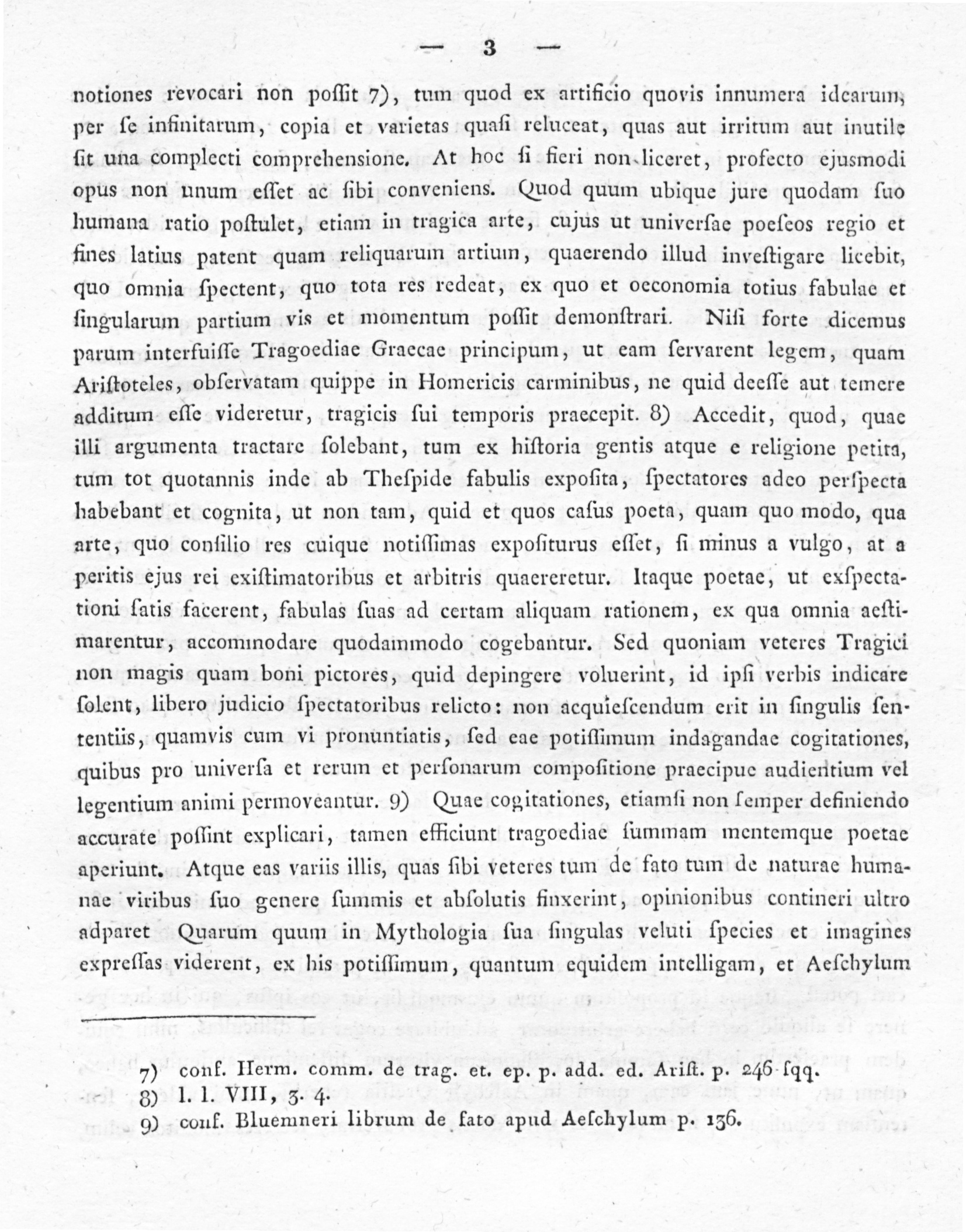 — 3 —

notiones revocari non poſſit 7), tum quod ex artificio quovis innumera idearum, per ſe infinitarum, copia et varietas quaſi reluceat, quas aut irritum aut inutile ſit una complecti comprehensione. At hoc ſi fieri non liceret, profecto ejusmodi opus non unum eſſet ac ſibi conveniens. Quod quum ubique jure quodam ſuo humana ratio poſtulet, etiam in tragica arte, cujus ut univerſae poeſeos regio et fines latius patent quam reliquarum artium, quaerendo illud inveſtigare licebit, quo omnia ſpectent, quo tota res redeat, ex quo et oeconomia totius fabulae et ſingularum partium vis et momentum poſſit demonſtrari. Niſi forte dicemus parum interfuiſſe Tragoediae Graecae principum, ut eam ſervarent legem, quam Ariſtoteles, obſervatam quippe in Homericis carminibus, ne quid deeſſe aut temere additum eſſe videretur, tragicis ſui temporis praecepit. 8) Accedit, quod, quae illi argumenta tractare ſolebant, tum ex hiſtoria gentis atque e religione petita, tum tot quotannis inde ab Theſpide fabulis expoſita, ſpectatores adeo perſpecta habebant et cognita, ut non tam, quid et quos caſus poeta, quam quo modo, qua arte, quo conſilio res cuique notiſſimas expoſiturus eſſet, ſi minus a vulgo, at a peritis ejus rei exiſtimatoribus et arbitris quaereretur. Itaque poetae, ut exſpectationi ſatis facerent, fabulas ſuas ad certam aliquam rationem, ex qua omnia aeſtimarentur, accommodare quodammodo cogebantur. Sed quoniam veteres Tragici non magis quam boni pictores, quid depingere voluerint, id ipſi verbis indicare ſolent, libero judicio ſpectatoribus relicto: non acquieſcendum erit in ſingulis ſententiis, quamvis cum vi pronuntiatis, ſed eae potiſſimum indagandae cogitationes, quibus pro univerſa et rerum et perſonarum compoſitione praecipue audientium vel legentium animi permoveantur. 9) Quae cogitationes, etiamſi non ſemper definiendo accurate poſſint explicari, tamen efficiunt tragoediae ſummam mentemque poetae aperiunt. Atque eas variis illis, quas ſibi veteres tum de fato tum de naturae humanae viribus ſuo genere ſummis et abſolutis finxerint, opinionibus contineri ultro adparet Quarum quum in Mythologia ſua ſingulas veluti ſpecies et imagines expreſſas viderent, ex his potiſſimum, quantum equidem intelligam, et Aeſchylum

7) conf. Herm. comm. de trag. et. ep. p. add. ed. Ariſt. p. 246 ſqq.
8) l. l. VIII, 3. 4.
9) conf. Bluemneri librum de fato apud Aeſchylum p. 136.